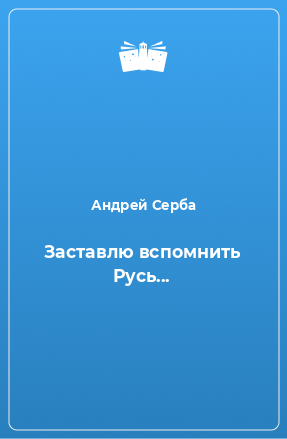 Андрей Серба

Заставлю вспомнить Русь…